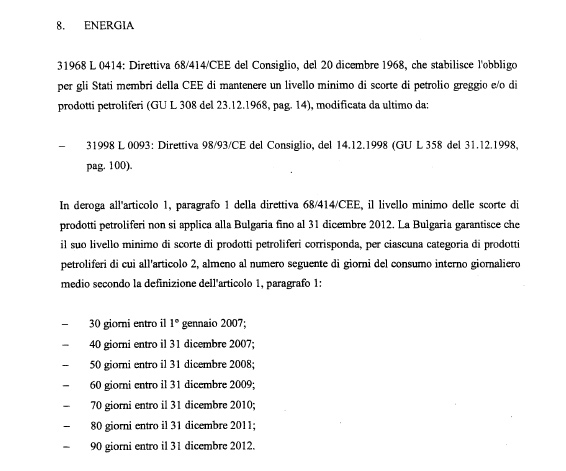 8. ENERGIA

31968 L 0414: Direttiva 68/414/CEE del Consiglio, del 20 dicembre 1968, che stabilisce l'obbligo per gli Stati membri della CEE di mantenere un livello minimo di scorte di petrolio greggio e/o di prodotti petroliferi (GU L 308 del 23.12.1968, pag. 14), modificata da ultimo da:

– 31998 L 0093: Direttiva 98/93/CE del Consiglio, del 14.12.1998 (GU L 358 del 31.12.1998, pag. 100).

In deroga all'articolo 1, paragrafo 1 della direttiva 68/414/CEE, il livello minimo delle scorte di prodotti petroliferi non si applica alla Bulgaria fino al 31 dicembre 2012. La Bulgaria garantisce che il suo livello minimo di scorte di prodotti petroliferi corrisponda, per ciascuna categoria di prodotti petroliferi di cui all'articolo 2, almeno al numero seguente di giorni del consumo interno giornaliero medio secondo la definizione dell'articolo 1, paragrafo 1:

– 30 giorni entro il 1° gennaio 2007;
– 40 giorni entro il 31 dicembre 2007;
– 50 giorni entro il 31 dicembre 2008;
– 60 giorni entro il 31 dicembre 2009;
– 70 giorni entro il 31 dicembre 2010;
– 80 giorni entro il 31 dicembre 2011;
– 90 giorni entro il 31 dicembre 2012.